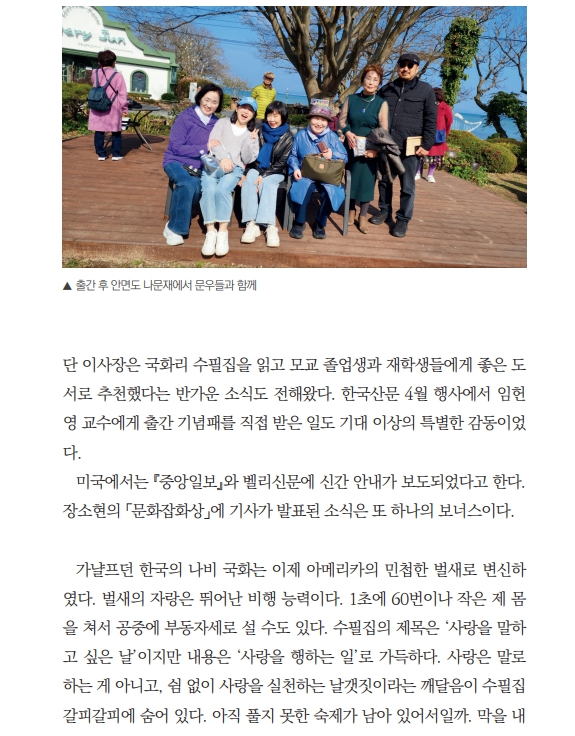 ▲ 출간 후 안면도 나문재에서 문우들과 함께

단 이사장은 국화리 수필집을 읽고 모교 졸업생과 재학생들에게 좋은 도서로 추천했다는 반가운 소식도 전해왔다. 한국산문 4월 행사에서 임헌영 교수에게 출간 기념패를 직접 받은 일도 기대 이상의 특별한 감동이었다.

미국에서는 『중앙일보』와 벨리신문에 신간 안내가 보도되었다고 한다. 장소현의 「문화잡화상」에 기사가 발표된 소식은 또 하나의 보너스이다.

가냘프던 한국의 나비 국화는 이제 아메리카의 민첩한 벌새로 변신하였다. 벌새의 자랑은 뛰어난 비행 능력이다. 1초에 60번이나 작은 제 몸을 쳐서 공중에 부동자세로 설 수도 있다. 수필집의 제목은 '사랑을 말하고 싶은 날'이지만 내용은 '사랑을 행하는 일'로 가득하다. 사랑은 말로 하는 게 아니고, 쉼 없이 사랑을 실천하는 날갯짓이라는 깨달음이 수필집 갈피갈피에 숨어 있다. 아직 풀지 못한 숙제가 남아 있어서일까. 막을 내